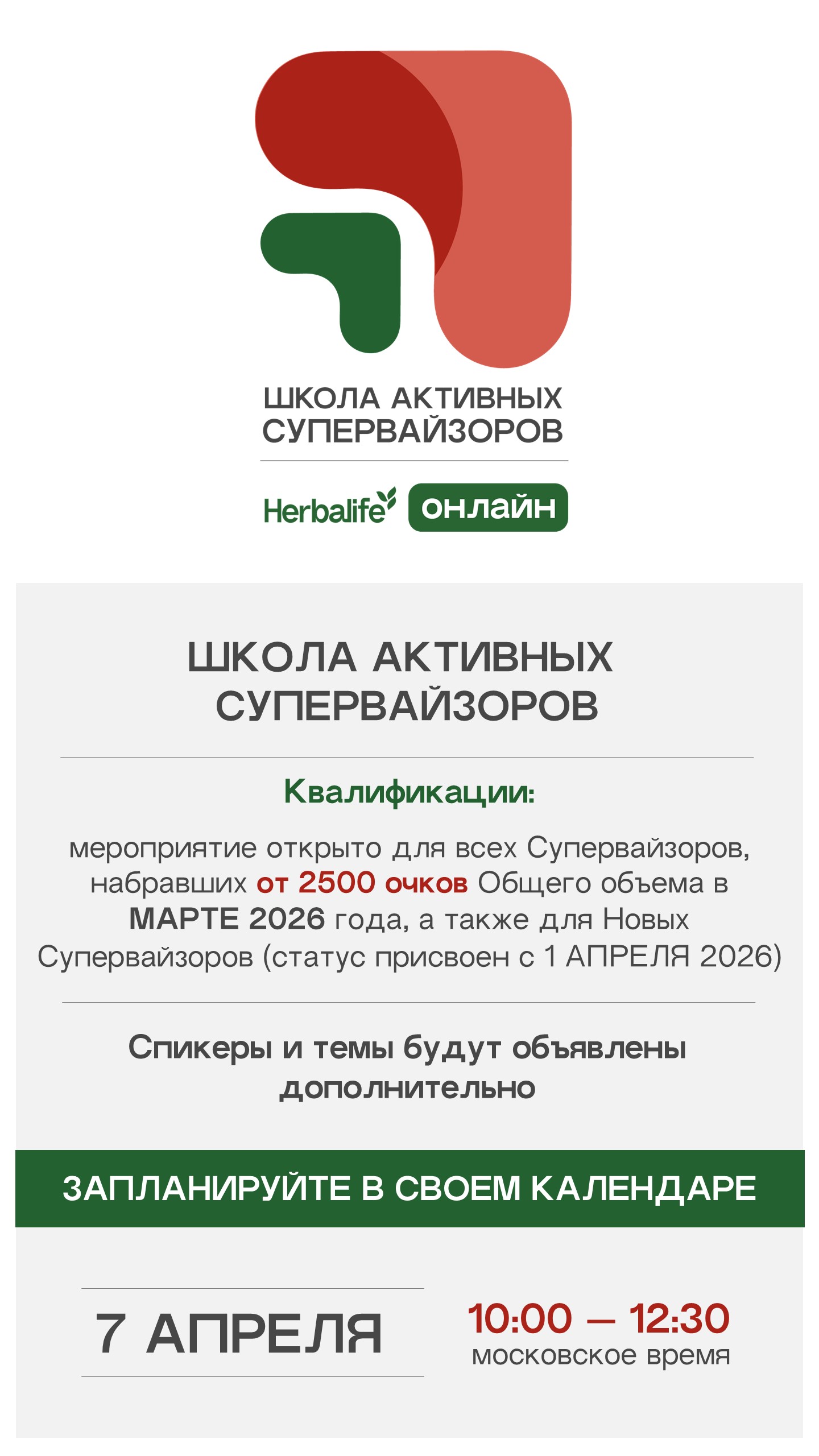 ШКОЛА АКТИВНЫХ СУПЕРВАЙЗОРОВ

Herbalife онлайн

ШКОЛА АКТИВНЫХ СУПЕРВАЙЗОРОВ

Квалификации:

мероприятие открыто для всех Супервайзоров, набравших от 2500 очков Общего объема в МАРТЕ 2026 года, а также для Новых Супервайзоров (статус присвоен с 1 АПРЕЛЯ 2026)

Спикеры и темы будут объявлены дополнительно

ЗАПЛАНИРУЙТЕ В СВОЕМ КАЛЕНДАРЕ

7 АПРЕЛЯ

10:00 — 12:30
московское время